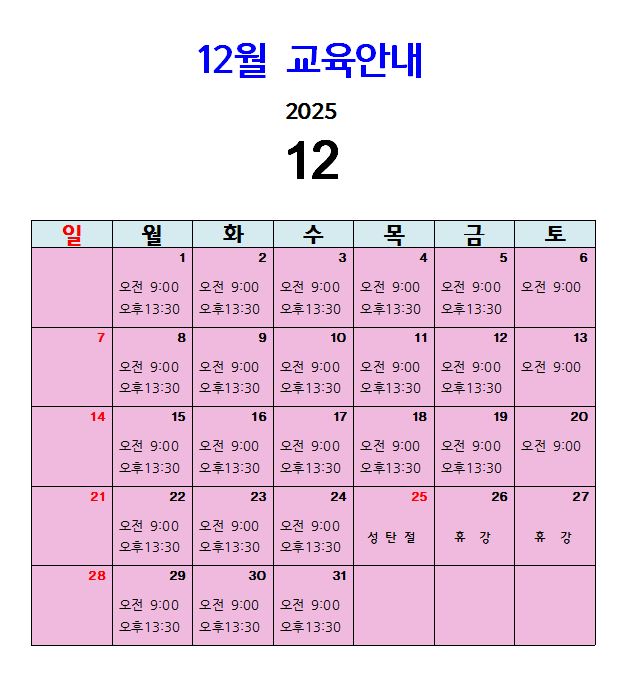 12월 교육안내

2025

12

| 일 | 월 | 화 | 수 | 목 | 금 | 토 |
|---|---|---|---|---|---|---|
|  | 1 오전 9:00 오후13:30 | 2 오전 9:00 오후13:30 | 3 오전 9:00 오후13:30 | 4 오전 9:00 오후13:30 | 5 오전 9:00 오후13:30 | 6 오전 9:00 |
| 7 | 8 오전 9:00 오후13:30 | 9 오전 9:00 오후13:30 | 10 오전 9:00 오후13:30 | 11 오전 9:00 오후13:30 | 12 오전 9:00 오후13:30 | 13 오전 9:00 |
| 14 | 15 오전 9:00 오후13:30 | 16 오전 9:00 오후13:30 | 17 오전 9:00 오후13:30 | 18 오전 9:00 오후13:30 | 19 오전 9:00 오후13:30 | 20 오전 9:00 |
| 21 | 22 오전 9:00 오후13:30 | 23 오전 9:00 오후13:30 | 24 오전 9:00 오후13:30 | 25 성 탄 절 | 26 휴 강 | 27 휴 강 |
| 28 | 29 오전 9:00 오후13:30 | 30 오전 9:00 오후13:30 | 31 오전 9:00 오후13:30 |  |  |  |